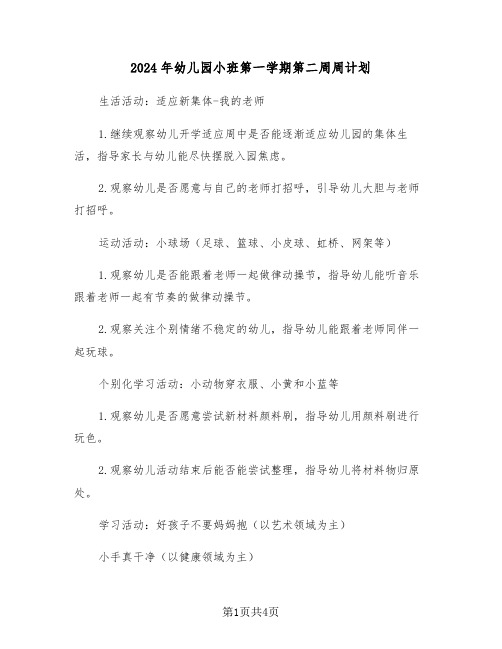 2024年幼儿园小班第一学期第二周周计划

生活活动：适应新集体-我的老师

1.继续观察幼儿开学适应周中是否能逐渐适应幼儿园的集体生活，指导家长与幼儿能尽快摆脱入园焦虑。

2.观察幼儿是否愿意与自己的老师打招呼，引导幼儿大胆与老师打招呼。

运动活动：小球场（足球、篮球、小皮球、虹桥、网架等）

1.观察幼儿是否能跟着老师一起做律动操节，指导幼儿能听音乐跟着老师一起有节奏的做律动操节。

2.观察关注个别情绪不稳定的幼儿，指导幼儿能跟着老师同伴一起玩球。

个别化学习活动：小动物穿衣服、小黄和小蓝等

1.观察幼儿是否愿意尝试新材料颜料刷，指导幼儿用颜料刷进行玩色。

2.观察幼儿活动结束后能否能尝试整理，指导幼儿将材料物归原处。

学习活动：好孩子不要妈妈抱（以艺术领域为主）

小手真干净（以健康领域为主）

第1页共4页